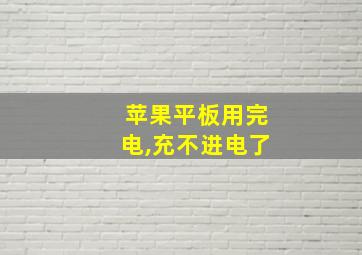 苹果平板用完电,充不进电了